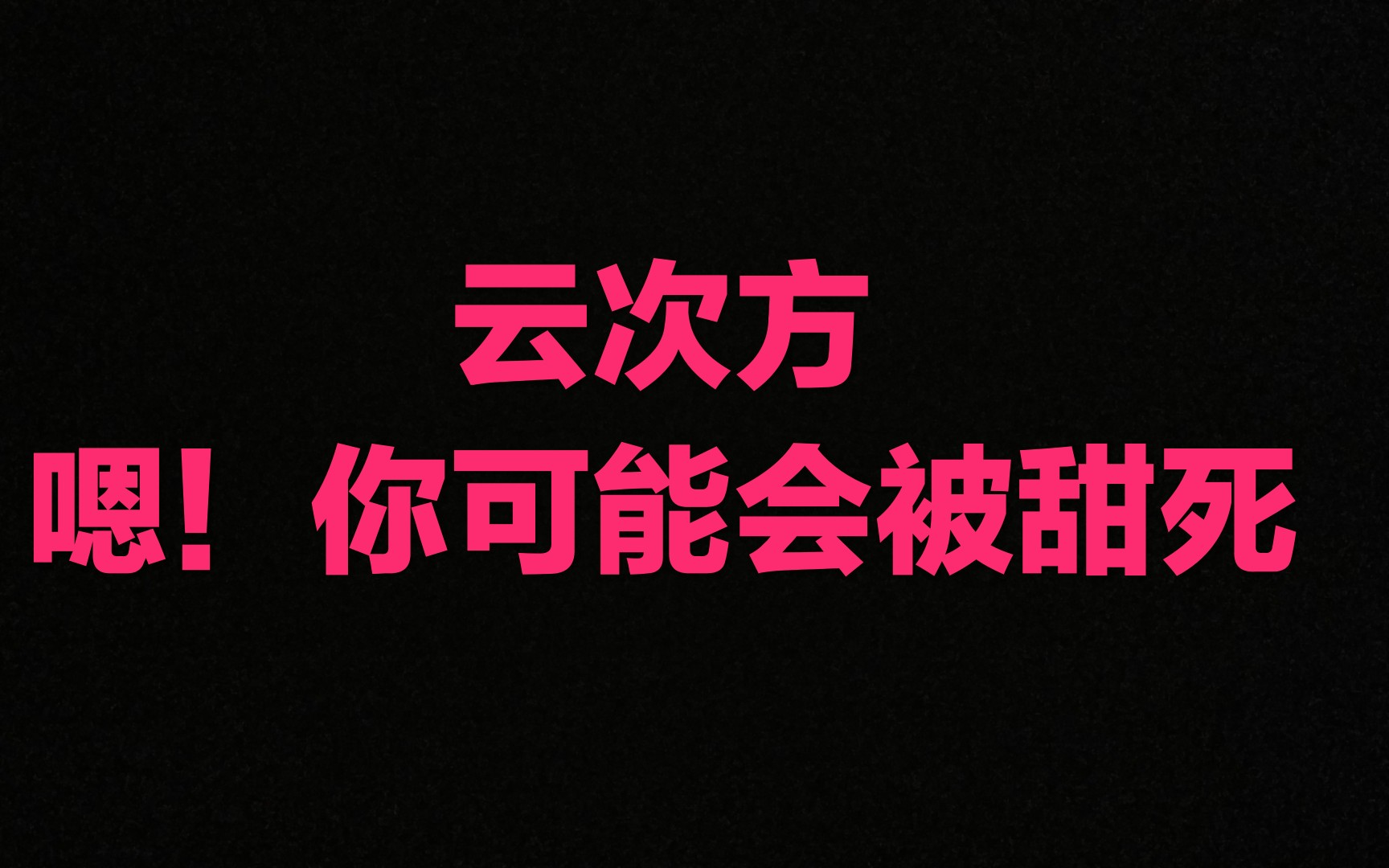 云次方
嗯！ 你可能会被甜死